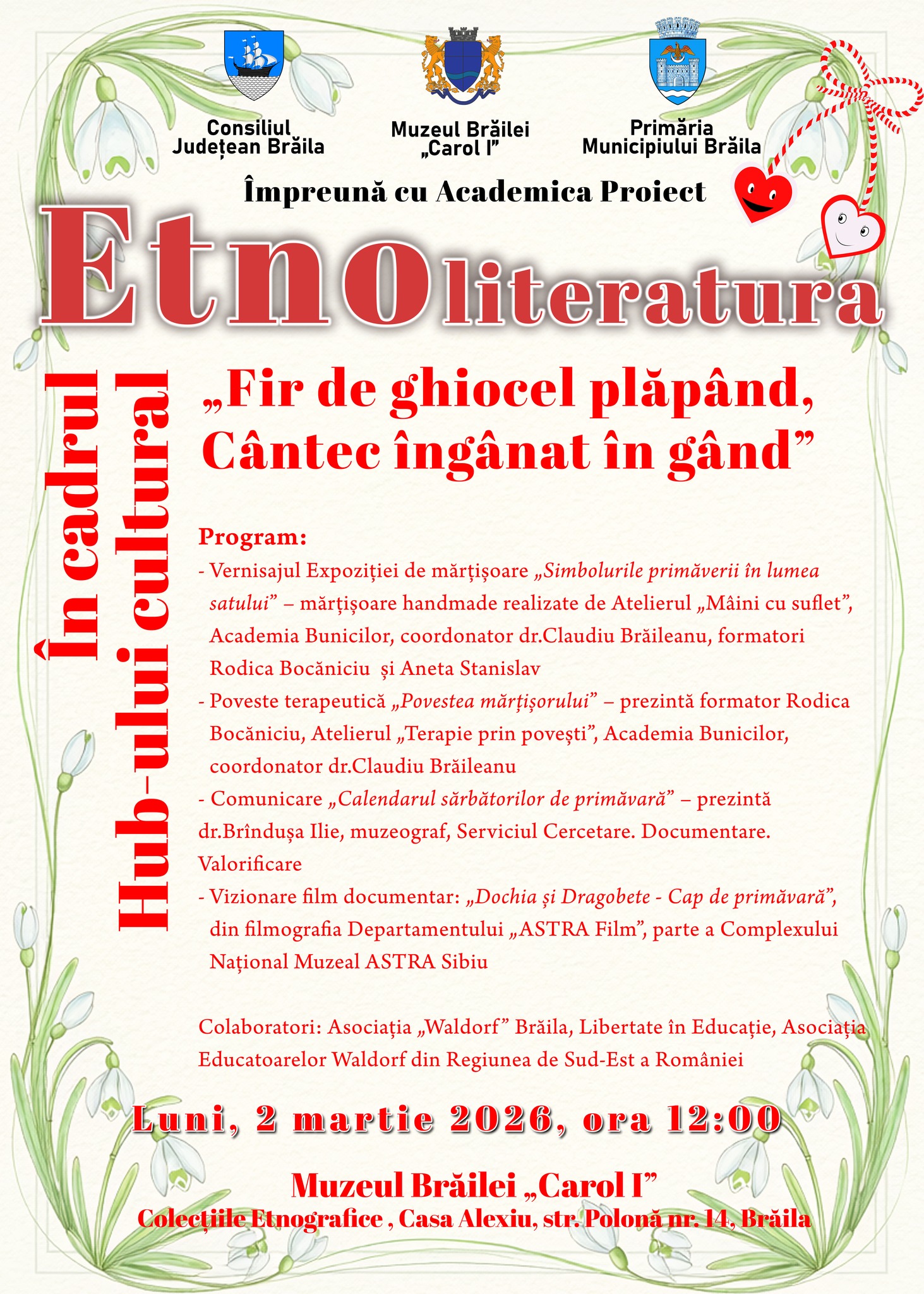 Consiliul Județean Brăila

Muzeul Brăilei „Carol I”

Primăria Municipiului Brăila

Împreună cu Academica Proiect

Etnoliteratura

În cadrul Hub-ului cultural

„Fir de ghiocel plăpând, Cântec îngânat în gând”

Program:
- Vernisajul Expoziției de mărțișoare „Simbolurile primăverii în lumea satului” – mărțișoare handmade realizate de Atelierul „Mâini cu suflet”, Academia Bunicilor, coordonator dr.Claudiu Brăileanu, formatori Rodica Bocăniciu și Aneta Stanislav
- Poveste terapeutică „Povestea mărțișorului” – prezintă formator Rodica Bocăniciu, Atelierul „Terapie prin povești”, Academia Bunicilor, coordonator dr.Claudiu Brăileanu
- Comunicare „Calendarul sărbătorilor de primăvară” – prezintă dr.Brîndușa Ilie, muzeograf, Serviciul Cercetare. Documentare. Valorificare
- Vizionare film documentar: „Dochia și Dragobete - Cap de primăvară”, din filmografia Departamentului „ASTRA Film”, parte a Complexului Național Muzeal ASTRA Sibiu

Colaboratori: Asociația „Waldorf” Brăila, Libertate în Educație, Asociația Educatoarelor Waldorf din Regiunea de Sud-Est a României

Luni, 2 martie 2026, ora 12:00

Muzeul Brăilei „Carol I”
Colecțiile Etnografice , Casa Alexiu, str. Polonă nr. 14, Brăila